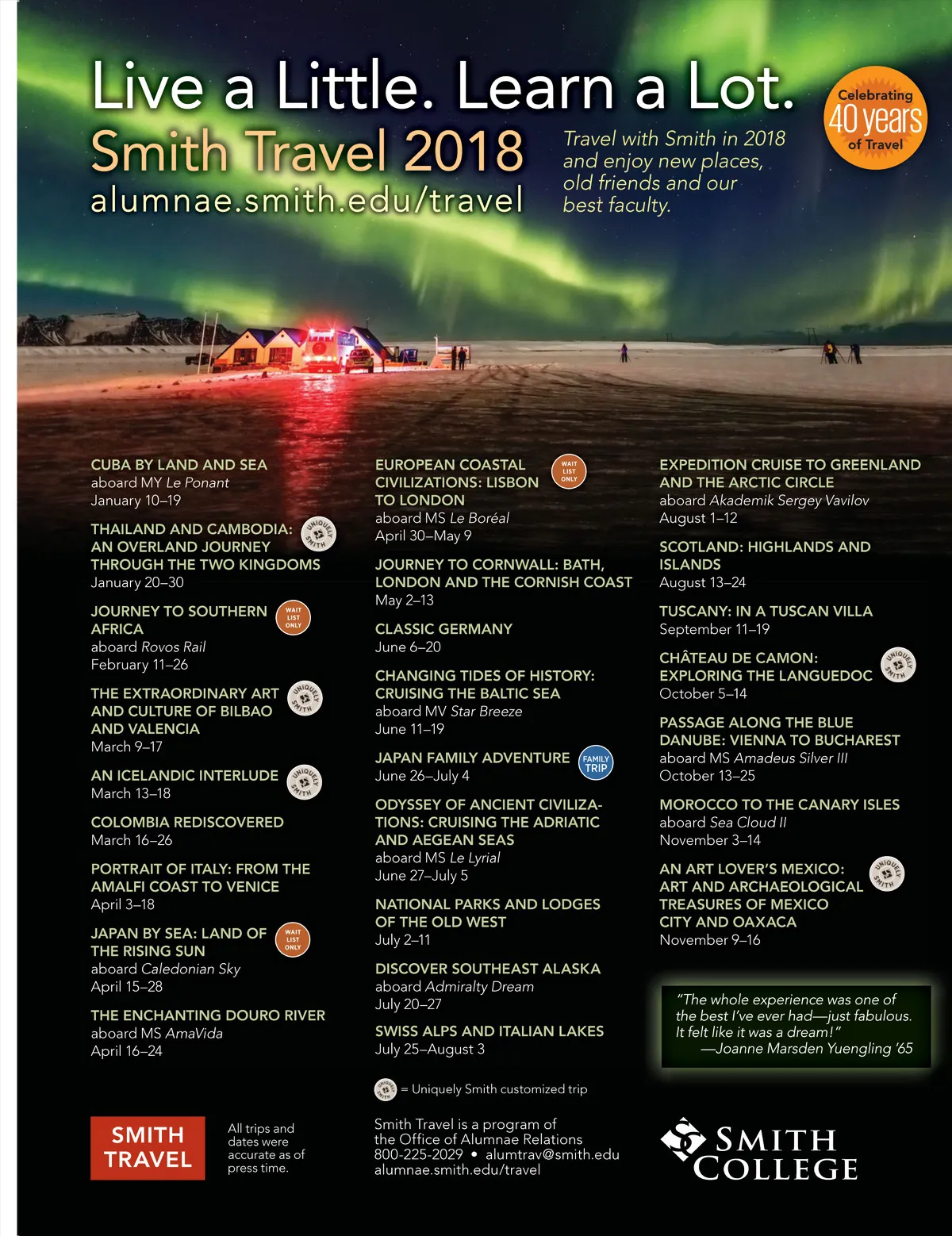 Live a Little. Learn a Lot.
Smith Travel 2018
alumnae.smith.edu/travel

Travel with Smith in 2018 and enjoy new places, old friends and our best faculty.

Celebrating 40 years of Travel

CUBA BY LAND AND SEA
aboard MY Le Ponant
January 10–19

THAILAND AND CAMBODIA: AN OVERLAND JOURNEY THROUGH THE TWO KINGDOMS
UNIQUELY SMITH
January 20–30

JOURNEY TO SOUTHERN AFRICA
WAIT LIST ONLY
aboard Rovos Rail
February 11–26

THE EXTRAORDINARY ART AND CULTURE OF BILBAO AND VALENCIA
UNIQUELY SMITH
March 9–17

AN ICELANDIC INTERLUDE
UNIQUELY SMITH
March 13–18

COLOMBIA REDISCOVERED
March 16–26

PORTRAIT OF ITALY: FROM THE AMALFI COAST TO VENICE
April 3–18

JAPAN BY SEA: LAND OF THE RISING SUN
WAIT LIST ONLY
aboard Caledonian Sky
April 15–28

THE ENCHANTING DOURO RIVER
aboard MS AmaVida
April 16–24

EUROPEAN COASTAL CIVILIZATIONS: LISBON TO LONDON
WAIT LIST ONLY
aboard MS Le Boréal
April 30–May 9

JOURNEY TO CORNWALL: BATH, LONDON AND THE CORNISH COAST
May 2–13

CLASSIC GERMANY
June 6–20

CHANGING TIDES OF HISTORY: CRUISING THE BALTIC SEA
aboard MV Star Breeze
June 11–19

JAPAN FAMILY ADVENTURE
FAMILY TRIP
June 26–July 4

ODYSSEY OF ANCIENT CIVILIZATIONS: CRUISING THE ADRIATIC AND AEGEAN SEAS
aboard MS Le Lyrial
June 27–July 5

NATIONAL PARKS AND LODGES OF THE OLD WEST
July 2–11

DISCOVER SOUTHEAST ALASKA
aboard Admiralty Dream
July 20–27

SWISS ALPS AND ITALIAN LAKES
July 25–August 3

EXPEDITION CRUISE TO GREENLAND AND THE ARCTIC CIRCLE
aboard Akademik Sergey Vavilov
August 1–12

SCOTLAND: HIGHLANDS AND ISLANDS
August 13–24

TUSCANY: IN A TUSCAN VILLA
September 11–19

CHÂTEAU DE CAMON: EXPLORING THE LANGUEDOC
UNIQUELY SMITH
October 5–14

PASSAGE ALONG THE BLUE DANUBE: VIENNA TO BUCHAREST
aboard MS Amadeus Silver III
October 13–25

MOROCCO TO THE CANARY ISLES
aboard Sea Cloud II
November 3–14

AN ART LOVER'S MEXICO: ART AND ARCHAEOLOGICAL TREASURES OF MEXICO CITY AND OAXACA
UNIQUELY SMITH
November 9–16

"The whole experience was one of the best I've ever had—just fabulous. It felt like it was a dream!"
—Joanne Marsden Yuengling '65

UNIQUELY SMITH = Uniquely Smith customized trip

SMITH TRAVEL

All trips and dates were accurate as of press time.

Smith Travel is a program of the Office of Alumnae Relations
800-225-2029 • alumtrav@smith.edu
alumnae.smith.edu/travel

SMITH COLLEGE